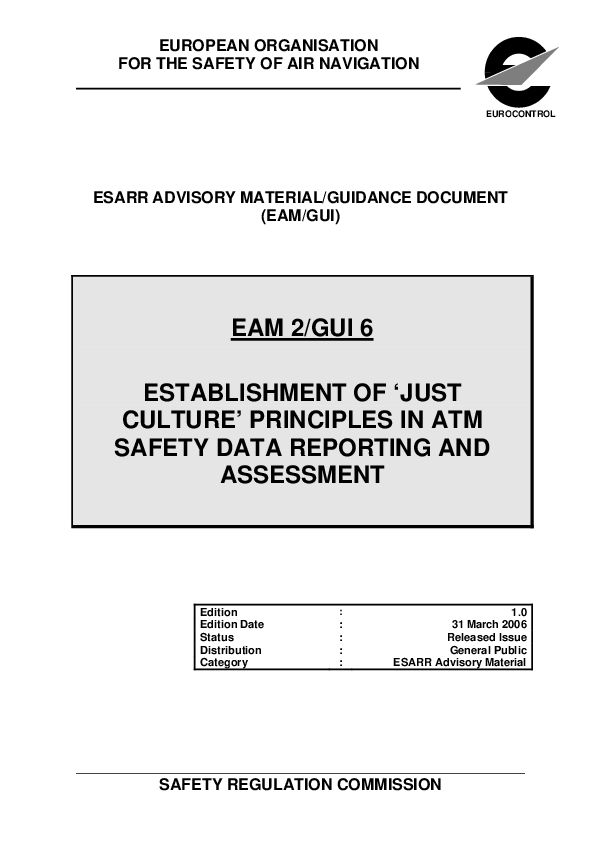 EUROPEAN ORGANISATION
FOR THE SAFETY OF AIR NAVIGATION

EUROCONTROL

ESARR ADVISORY MATERIAL/GUIDANCE DOCUMENT
(EAM/GUI)

EAM 2/GUI 6

ESTABLISHMENT OF 'JUST CULTURE' PRINCIPLES IN ATM SAFETY DATA REPORTING AND ASSESSMENT

Edition : 1.0
Edition Date : 31 March 2006
Status : Released Issue
Distribution : General Public
Category : ESARR Advisory Material

SAFETY REGULATION COMMISSION